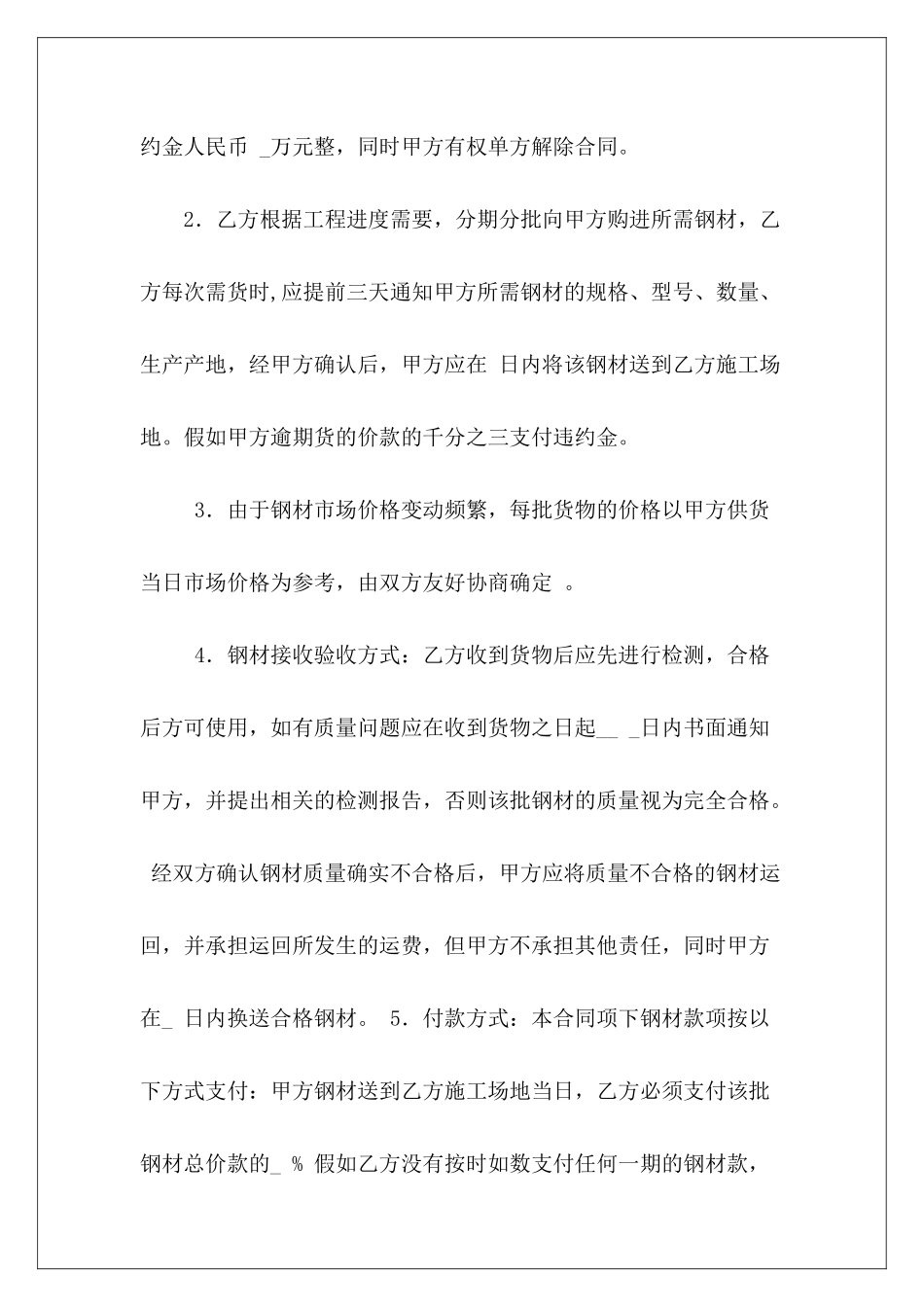 约金人民币 _万元整，同时甲方有权单方解除合同。

2．乙方根据工程进度需要，分期分批向甲方购进所需钢材，乙方每次需货时,应提前三天通知甲方所需钢材的规格、型号、数量、生产产地，经甲方确认后，甲方应在 日内将该钢材送到乙方施工场地。假如甲方逾期货的价款的千分之三支付违约金。

3．由于钢材市场价格变动频繁，每批货物的价格以甲方供货当日市场价格为参考，由双方友好协商确定 。

4．钢材接收验收方式：乙方收到货物后应先进行检测，合格后方可使用，如有质量问题应在收到货物之日起__ _日内书面通知甲方，并提出相关的检测报告，否则该批钢材的质量视为完全合格。 经双方确认钢材质量确实不合格后，甲方应将质量不合格的钢材运回，并承担运回所发生的运费，但甲方不承担其他责任，同时甲方在_ 日内换送合格钢材。 5．付款方式：本合同项下钢材款项按以下方式支付：甲方钢材送到乙方施工场地当日，乙方必须支付该批钢材总价款的_ % 假如乙方没有按时如数支付任何一期的钢材款，